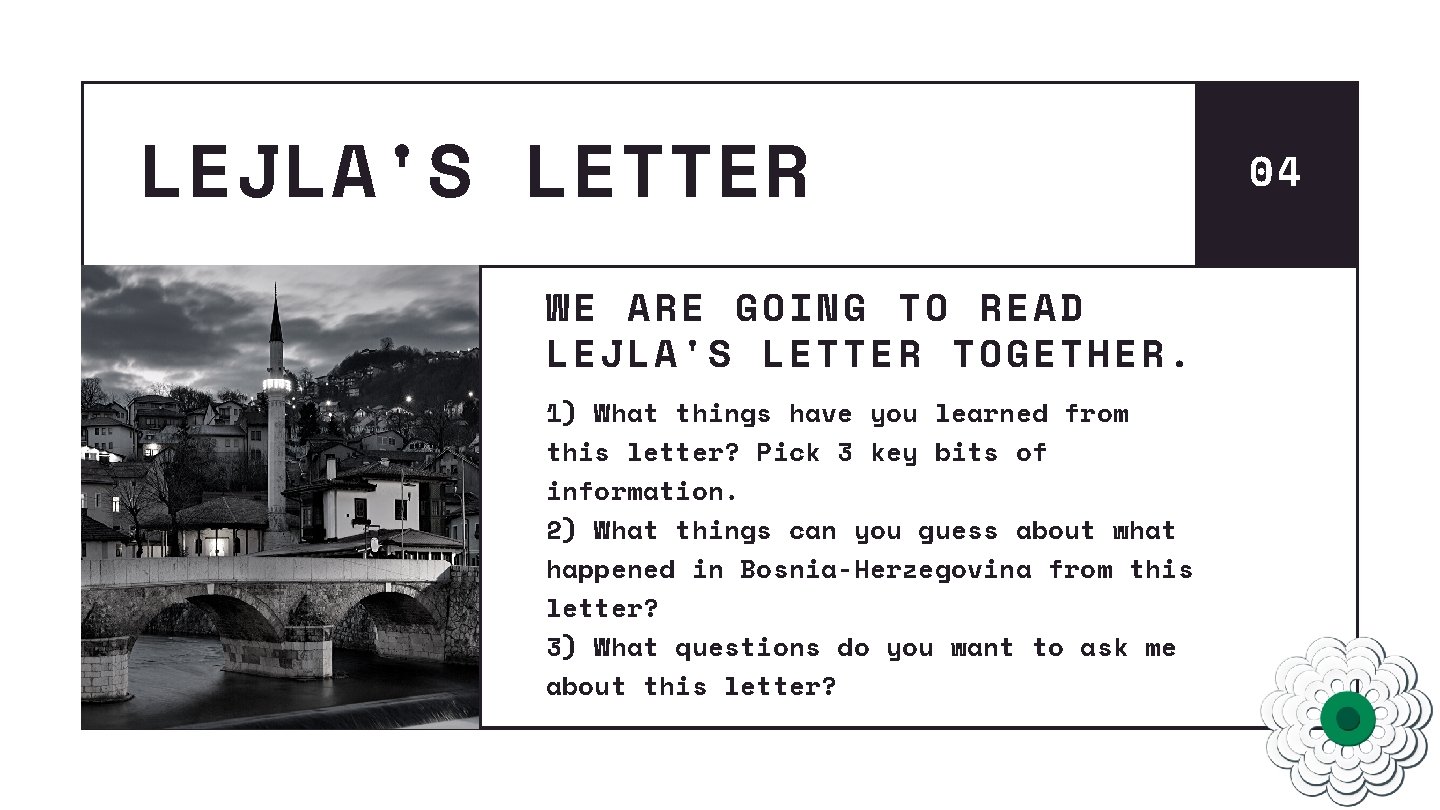 LEJLA'S LETTER

04

WE ARE GOING TO READ LEJLA'S LETTER TOGETHER.

1) What things have you learned from this letter? Pick 3 key bits of information.
2) What things can you guess about what happened in Bosnia-Herzegovina from this letter?
3) What questions do you want to ask me about this letter?